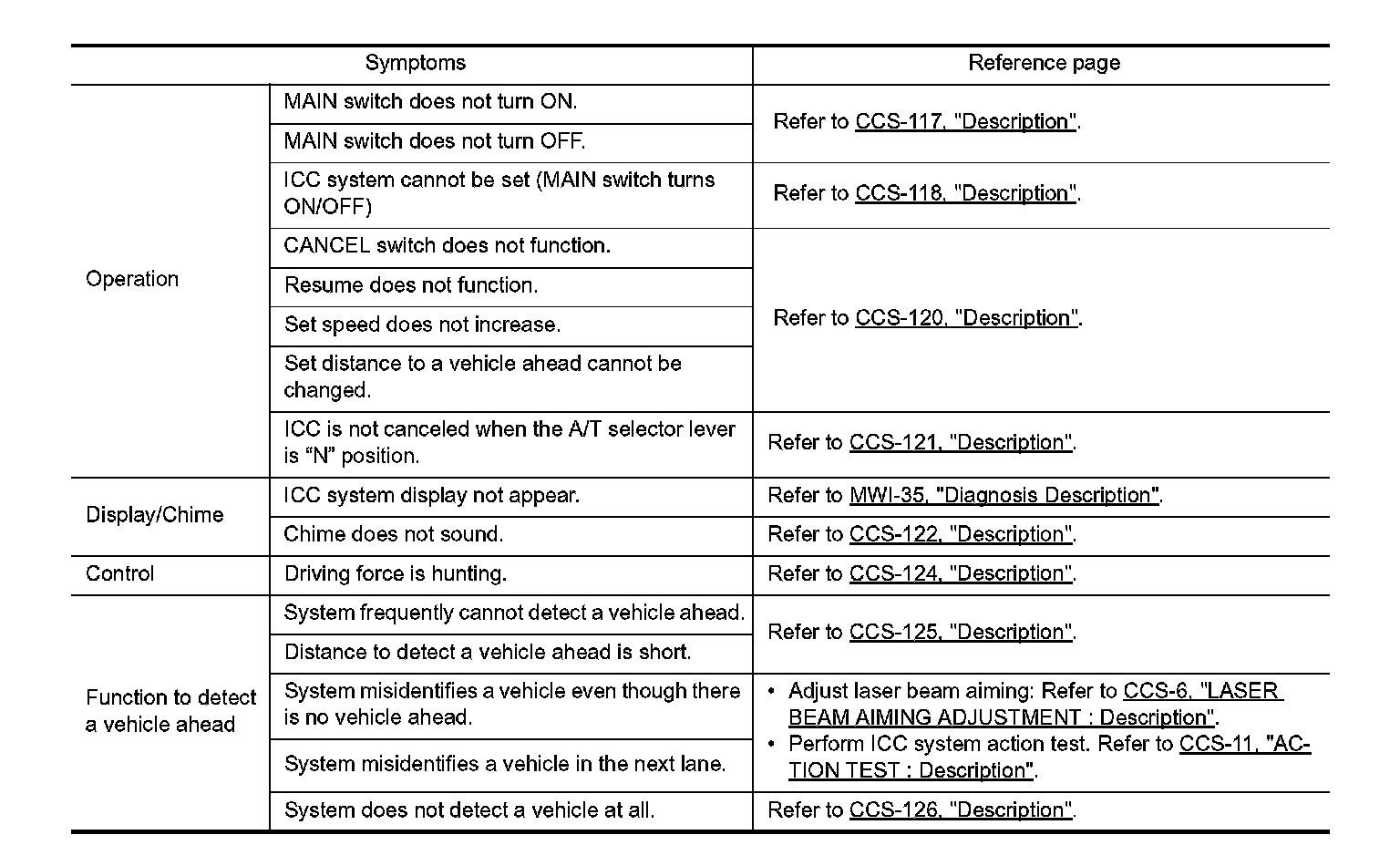 | Symptoms | | Reference page |
|---|---|---|
| Operation | MAIN switch does not turn ON. | Refer to CCS-117, "Description". |
| | MAIN switch does not turn OFF. | |
| | ICC system cannot be set (MAIN switch turns ON/OFF) | Refer to CCS-118, "Description". |
| | CANCEL switch does not function. | Refer to CCS-120, "Description". |
| | Resume does not function. | |
| | Set speed does not increase. | |
| | Set distance to a vehicle ahead cannot be changed. | |
| | ICC is not canceled when the A/T selector lever is “N” position. | Refer to CCS-121, "Description". |
| Display/Chime | ICC system display not appear. | Refer to MWI-35, "Diagnosis Description". |
| | Chime does not sound. | Refer to CCS-122, "Description". |
| Control | Driving force is hunting. | Refer to CCS-124, "Description". |
| Function to detect a vehicle ahead | System frequently cannot detect a vehicle ahead. | Refer to CCS-125, "Description". |
| | Distance to detect a vehicle ahead is short. | |
| | System misidentifies a vehicle even though there is no vehicle ahead. | • Adjust laser beam aiming: Refer to CCS-6, "LASER BEAM AIMING ADJUSTMENT : Description". • Perform ICC system action test. Refer to CCS-11, "ACTION TEST : Description". |
| | System misidentifies a vehicle in the next lane. | |
| | System does not detect a vehicle at all. | Refer to CCS-126, "Description". |